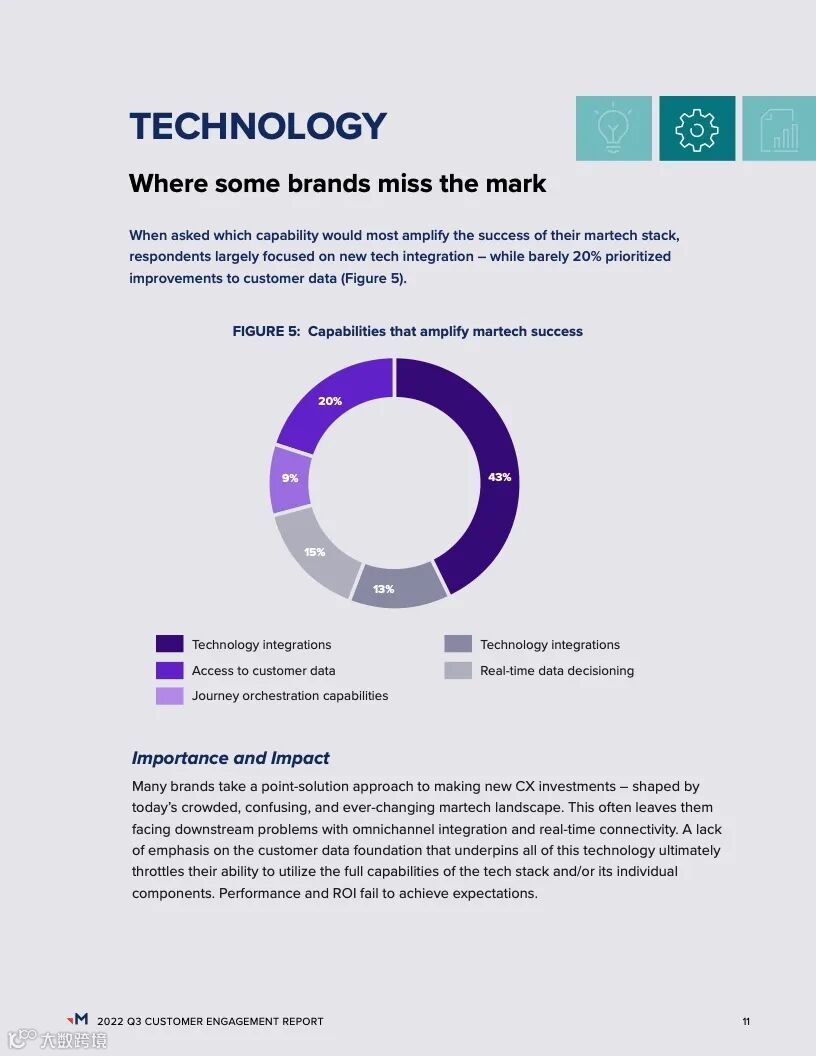 TECHNOLOGY

Where some brands miss the mark

When asked which capability would most amplify the success of their martech stack, respondents largely focused on new tech integration – while barely 20% prioritized improvements to customer data (Figure 5).

FIGURE 5: Capabilities that amplify martech success

43%
13%
15%
9%
20%

Technology integrations
Access to customer data
Journey orchestration capabilities
Technology integrations
Real-time data decisioning

Importance and Impact

Many brands take a point-solution approach to making new CX investments – shaped by today's crowded, confusing, and ever-changing martech landscape. This often leaves them facing downstream problems with omnichannel integration and real-time connectivity. A lack of emphasis on the customer data foundation that underpins all of this technology ultimately throttles their ability to utilize the full capabilities of the tech stack and/or its individual components. Performance and ROI fail to achieve expectations.

M 2022 Q3 CUSTOMER ENGAGEMENT REPORT

11

大数跨境